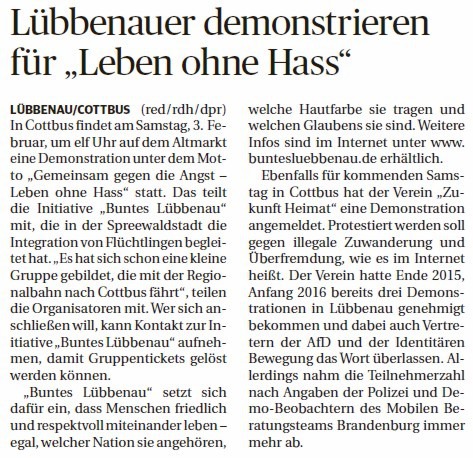 Lübbenauer demonstrieren für „Leben ohne Hass“

LÜBBENAU/COTTBUS (red/rdh/dpr) In Cottbus findet am Samstag, 3. Februar, um elf Uhr auf dem Altmarkt eine Demonstration unter dem Motto „Gemeinsam gegen die Angst – Leben ohne Hass“ statt. Das teilt die Initiative „Buntes Lübbenau“ mit, die in der Spreewaldstadt die Integration von Flüchtlingen begleitet hat. „Es hat sich schon eine kleine Gruppe gebildet, die mit der Regionalbahn nach Cottbus fährt“, teilen die Organisatoren mit. Wer sich anschließen will, kann Kontakt zur Initiative „Buntes Lübbenau“ aufnehmen, damit Gruppentickets gelöst werden können.

„Buntes Lübbenau“ setzt sich dafür ein, dass Menschen friedlich und respektvoll miteinander leben – egal, welcher Nation sie angehören, welche Hautfarbe sie tragen und welchen Glaubens sie sind. Weitere Infos sind im Internet unter www.buntesluebbenau.de erhältlich.

Ebenfalls für kommenden Samstag in Cottbus hat der Verein „Zukunft Heimat“ eine Demonstration angemeldet. Protestiert werden soll gegen illegale Zuwanderung und Überfremdung, wie es im Internet heißt. Der Verein hatte Ende 2015, Anfang 2016 bereits drei Demonstrationen in Lübbenau genehmigt bekommen und dabei auch Vertretern der AfD und der Identitären Bewegung das Wort überlassen. Allerdings nahm die Teilnehmerzahl nach Angaben der Polizei und Demo-Beobachtern des Mobilen Beratungsteams Brandenburg immer mehr ab.